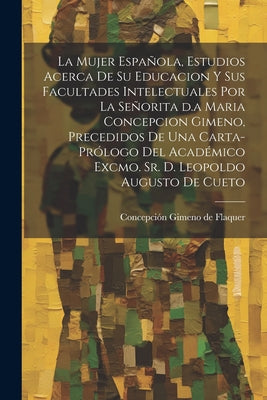 La Mujer Española, Estudios Acerca De Su Educacion Y Sus Facultades Intelectuales Por La Señorita d.a Maria Concepcion Gimeno. Precedidos De Una Carta-Prólogo Del Académico Excmo. Sr. D. Leopoldo Augusto De Cueto

Concepción Gimeno de Flaquer